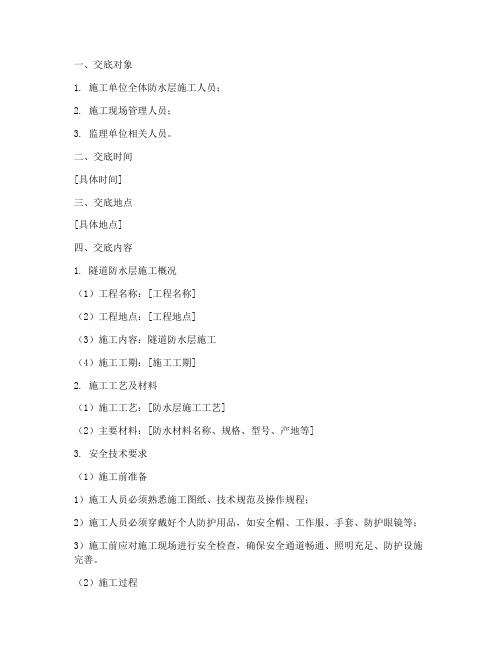 一、交底对象

1. 施工单位全体防水层施工人员；

2. 施工现场管理人员；

3. 监理单位相关人员。

二、交底时间

[具体时间]

三、交底地点

[具体地点]

四、交底内容

1. 隧道防水层施工概况

（1）工程名称：[工程名称]

（2）工程地点：[工程地点]

（3）施工内容：隧道防水层施工

（4）施工工期：[施工工期]

2. 施工工艺及材料

（1）施工工艺：[防水层施工工艺]

（2）主要材料：[防水材料名称、规格、型号、产地等]

3. 安全技术要求

（1）施工前准备

1）施工人员必须熟悉施工图纸、技术规范及操作规程；

2）施工人员必须穿戴好个人防护用品，如安全帽、工作服、手套、防护眼镜等；

3）施工前应对施工现场进行安全检查，确保安全通道畅通、照明充足、防护设施完善。

（2）施工过程